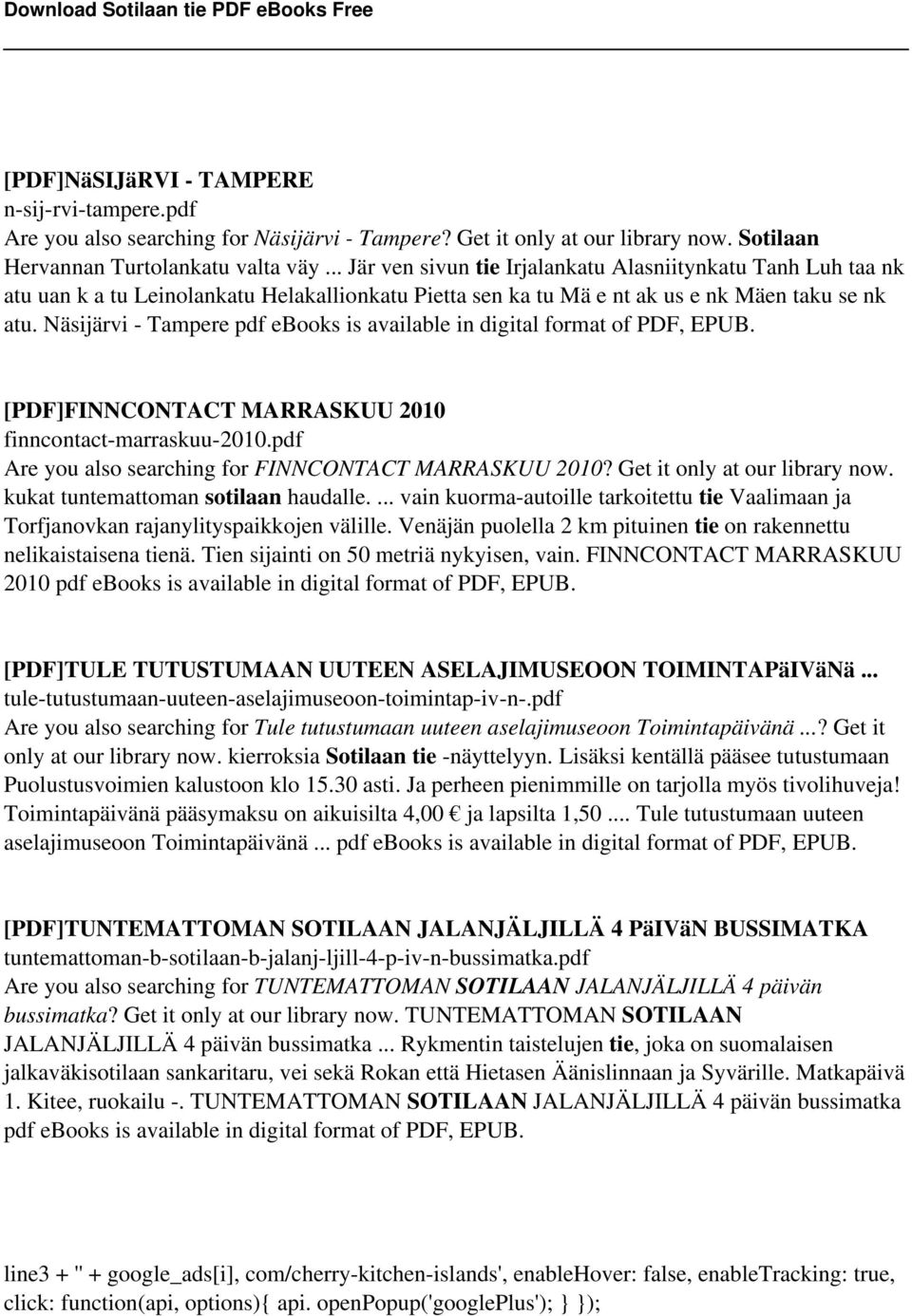 Download Sotilaan tie PDF eBooks Free

[PDF]NäSIJäRVI - TAMPERE
n-sij-rvi-tampere.pdf
Are you also searching for Näsijärvi - Tampere? Get it only at our library now. Sotilaan Hervannan Turtolankatu valta väy ... Jär ven sivun tie Irjalankatu Alasniitynkatu Tanh Luh taa nk atu uan k a tu Leinolankatu Helakallionkatu Pietta sen ka tu Mä e nt ak us e nk Mäen taku se nk atu. Näsijärvi - Tampere pdf ebooks is available in digital format of PDF, EPUB.

[PDF]FINNCONTACT MARRASKUU 2010
finncontact-marraskuu-2010.pdf
Are you also searching for FINNCONTACT MARRASKUU 2010? Get it only at our library now. kukat tuntemattoman sotilaan haudalle. ... vain kuorma-autoille tarkoitettu tie Vaalimaan ja Torfjanovkan rajanylityspaikkojen välille. Venäjän puolella 2 km pituinen tie on rakennettu nelikaistaisena tienä. Tien sijainti on 50 metriä nykyisen, vain. FINNCONTACT MARRASKUU 2010 pdf ebooks is available in digital format of PDF, EPUB.

[PDF]TULE TUTUSTUMAAN UUTEEN ASELAJIMUSEOON TOIMINTAPäIVäNä ...
tule-tutustumaan-uuteen-aselajimuseoon-toimintap-iv-n-.pdf
Are you also searching for Tule tutustumaan uuteen aselajimuseoon Toimintapäivänä ...? Get it only at our library now. kierroksia Sotilaan tie -näyttelyyn. Lisäksi kentällä pääsee tutustumaan Puolustusvoimien kalustoon klo 15.30 asti. Ja perheen pienimmille on tarjolla myös tivolihuveja! Toimintapäivänä pääsymaksu on aikuisilta 4,00 € ja lapsilta 1,50 .... Tule tutustumaan uuteen aselajimuseoon Toimintapäivänä ... pdf ebooks is available in digital format of PDF, EPUB.

[PDF]TUNTEMATTOMAN SOTILAAN JALANJÄLJILLÄ 4 PäIVäN BUSSIMATKA
tuntemattoman-b-sotilaan-b-jalanj-ljill-4-p-iv-n-bussimatka.pdf
Are you also searching for TUNTEMATTOMAN SOTILAAN JALANJÄLJILLÄ 4 päivän bussimatka? Get it only at our library now. TUNTEMATTOMAN SOTILAAN JALANJÄLJILLÄ 4 päivän bussimatka ... Rykmentin taistelujen tie, joka on suomalaisen jalkaväkisotilaan sankaritaru, vei sekä Rokan että Hietasen Äänislinnaan ja Syvärille. Matkapäivä 1. Kitee, ruokailu -. TUNTEMATTOMAN SOTILAAN JALANJÄLJILLÄ 4 päivän bussimatka pdf ebooks is available in digital format of PDF, EPUB.

line3 + '' + google_ads[i], com/cherry-kitchen-islands', enableHover: false, enableTracking: true, click: function(api, options){ api. openPopup('googlePlus'); } });